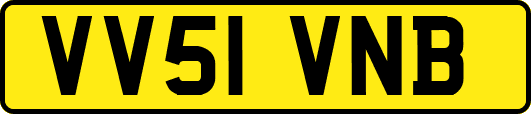 VV51 VNB